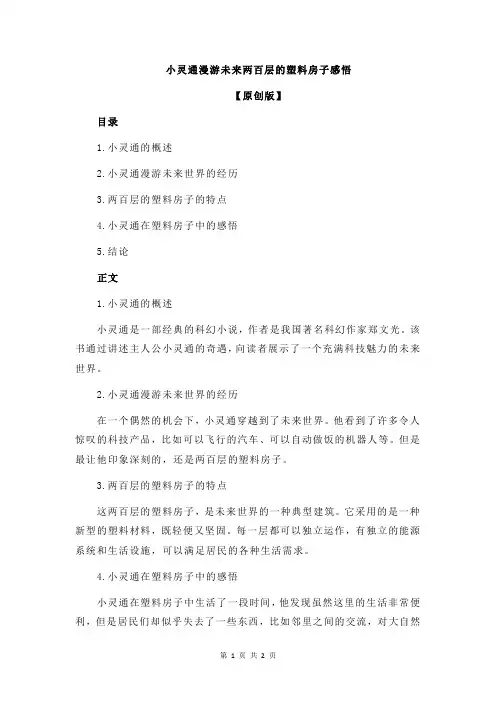 小灵通漫游未来两百层的塑料房子感悟

【原创版】

目录

1.小灵通的概述

2.小灵通漫游未来世界的经历

3.两百层的塑料房子的特点

4.小灵通在塑料房子中的感悟

5.结论

正文

1.小灵通的概述

小灵通是一部经典的科幻小说，作者是我国著名科幻作家郑文光。该书通过讲述主人公小灵通的奇遇，向读者展示了一个充满科技魅力的未来世界。

2.小灵通漫游未来世界的经历

在一个偶然的机会下，小灵通穿越到了未来世界。他看到了许多令人惊叹的科技产品，比如可以飞行的汽车、可以自动做饭的机器人等。但是最让他印象深刻的，还是两百层的塑料房子。

3.两百层的塑料房子的特点

这两百层的塑料房子，是未来世界的一种典型建筑。它采用的是一种新型的塑料材料，既轻便又坚固。每一层都可以独立运作，有独立的能源系统和生活设施，可以满足居民的各种生活需求。

4.小灵通在塑料房子中的感悟

小灵通在塑料房子中生活了一段时间，他发现虽然这里的生活非常便利，但是居民们却似乎失去了一些东西，比如邻里之间的交流，对大自然

第 1 页 共 2 页